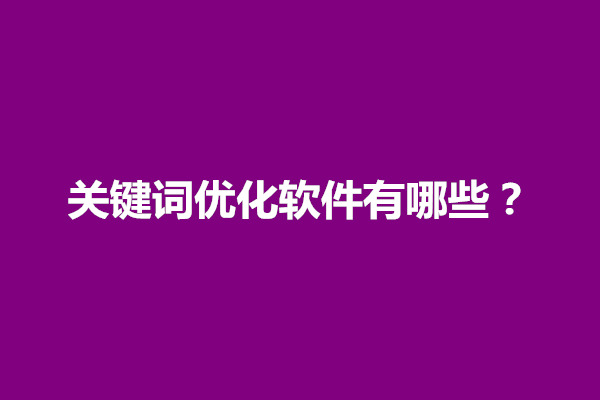 关键词优化软件有哪些？